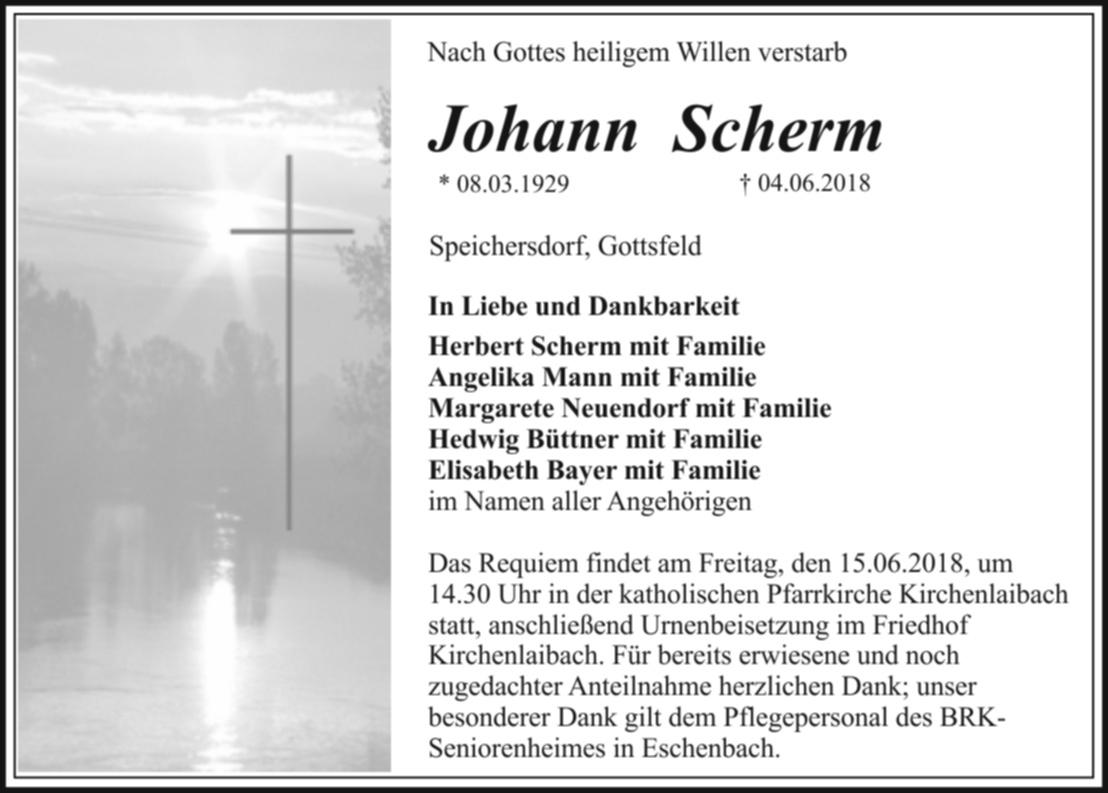 Nach Gottes heiligem Willen verstarb

Johann Scherm

* 08.03.1929 † 04.06.2018

Speichersdorf, Gottsfeld

In Liebe und Dankbarkeit

Herbert Scherm mit Familie
Angelika Mann mit Familie
Margarete Neuendorf mit Familie
Hedwig Büttner mit Familie
Elisabeth Bayer mit Familie
im Namen aller Angehörigen

Das Requiem findet am Freitag, den 15.06.2018, um 14.30 Uhr in der katholischen Pfarrkirche Kirchenlaibach statt, anschließend Urnenbeisetzung im Friedhof Kirchenlaibach. Für bereits erwiesene und noch zugedachter Anteilnahme herzlichen Dank; unser besonderer Dank gilt dem Pflegepersonal des BRK-Seniorenheimes in Eschenbach.